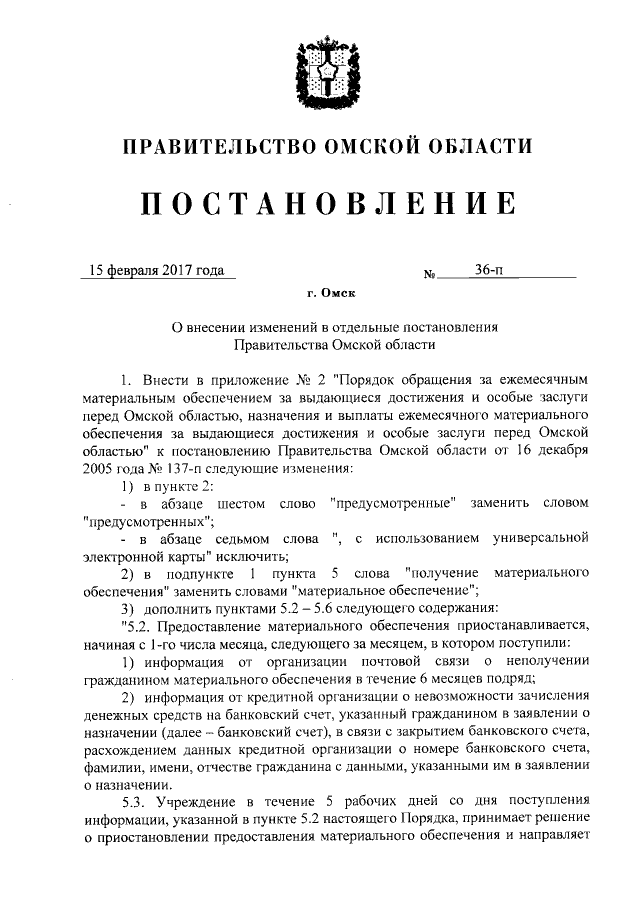 ПРАВИТЕЛЬСТВО ОМСКОЙ ОБЛАСТИ

ПОСТАНОВЛЕНИЕ

15 февраля 2017 года № 36-п

г. Омск

О внесении изменений в отдельные постановления Правительства Омской области

1. Внести в приложение № 2 "Порядок обращения за ежемесячным материальным обеспечением за выдающиеся достижения и особые заслуги перед Омской областью, назначения и выплаты ежемесячного материального обеспечения за выдающиеся достижения и особые заслуги перед Омской областью" к постановлению Правительства Омской области от 16 декабря 2005 года № 137-п следующие изменения:

1) в пункте 2:

- в абзаце шестом слово "предусмотренные" заменить словом "предусмотренных";

- в абзаце седьмом слова ", с использованием универсальной электронной карты" исключить;

2) в подпункте 1 пункта 5 слова "получение материального обеспечения" заменить словами "материальное обеспечение";

3) дополнить пунктами 5.2 – 5.6 следующего содержания:

"5.2. Предоставление материального обеспечения приостанавливается, начиная с 1-го числа месяца, следующего за месяцем, в котором поступили:

1) информация от организации почтовой связи о неполучении гражданином материального обеспечения в течение 6 месяцев подряд;

2) информация от кредитной организации о невозможности зачисления денежных средств на банковский счет, указанный гражданином в заявлении о назначении (далее – банковский счет), в связи с закрытием банковского счета, расхождением данных кредитной организации о номере банковского счета, фамилии, имени, отчестве гражданина с данными, указанными им в заявлении о назначении.

5.3. Учреждение в течение 5 рабочих дней со дня поступления информации, указанной в пункте 5.2 настоящего Порядка, принимает решение о приостановлении предоставления материального обеспечения и направляет